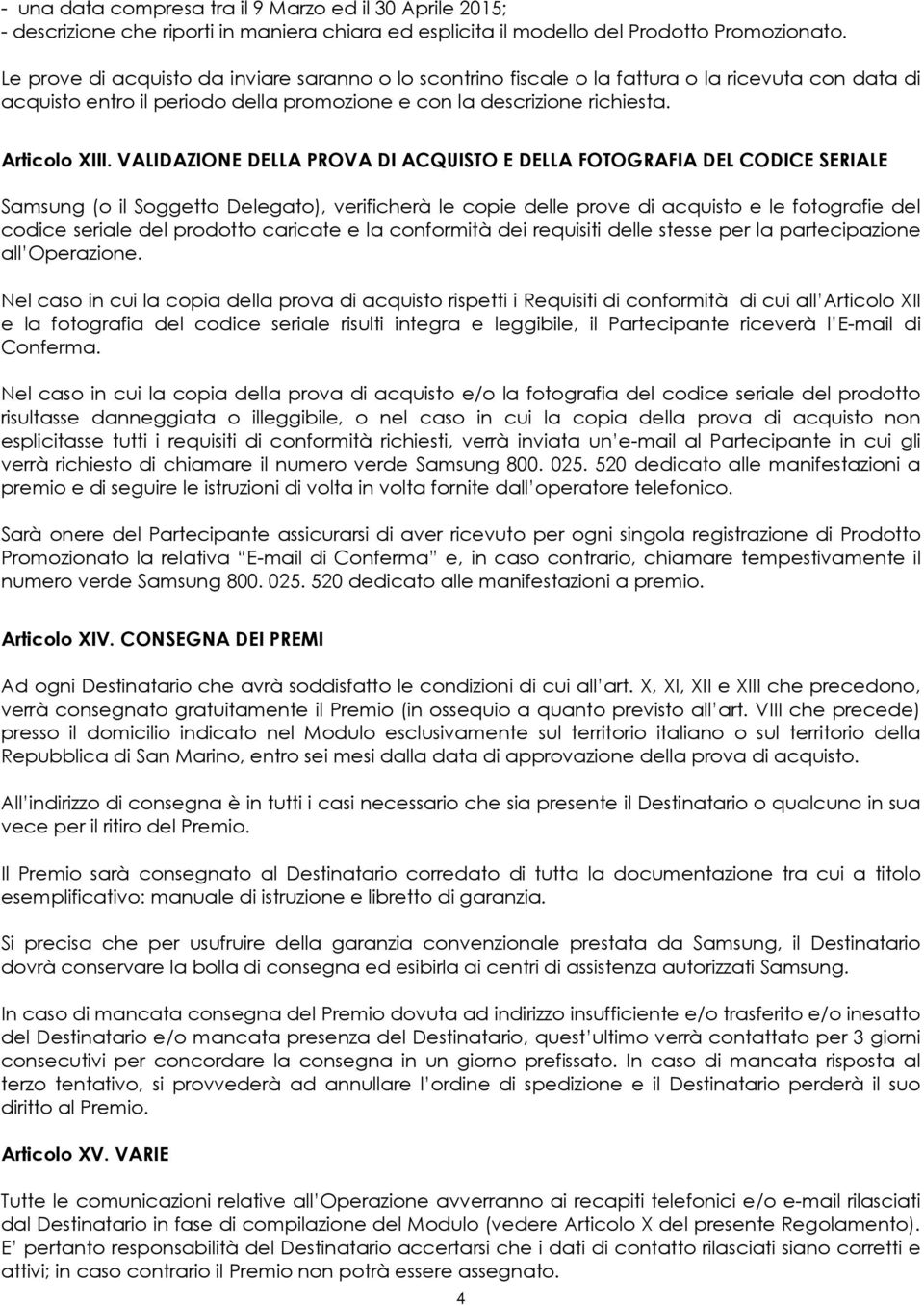 - una data compresa tra il 9 Marzo ed il 30 Aprile 2015;
- descrizione che riporti in maniera chiara ed esplicita il modello del Prodotto Promozionato.

Le prove di acquisto da inviare saranno o lo scontrino fiscale o la fattura o la ricevuta con data di acquisto entro il periodo della promozione e con la descrizione richiesta.

Articolo XIII. VALIDAZIONE DELLA PROVA DI ACQUISTO E DELLA FOTOGRAFIA DEL CODICE SERIALE

Samsung (o il Soggetto Delegato), verificherà le copie delle prove di acquisto e le fotografie del codice seriale del prodotto caricate e la conformità dei requisiti delle stesse per la partecipazione all'Operazione.

Nel caso in cui la copia della prova di acquisto rispetti i Requisiti di conformità di cui all'Articolo XII e la fotografia del codice seriale risulti integra e leggibile, il Partecipante riceverà l'E-mail di Conferma.

Nel caso in cui la copia della prova di acquisto e/o la fotografia del codice seriale del prodotto risultasse danneggiata o illeggibile, o nel caso in cui la copia della prova di acquisto non esplicitasse tutti i requisiti di conformità richiesti, verrà inviata un'e-mail al Partecipante in cui gli verrà richiesto di chiamare il numero verde Samsung 800. 025. 520 dedicato alle manifestazioni a premio e di seguire le istruzioni di volta in volta fornite dall'operatore telefonico.

Sarà onere del Partecipante assicurarsi di aver ricevuto per ogni singola registrazione di Prodotto Promozionato la relativa "E-mail di Conferma" e, in caso contrario, chiamare tempestivamente il numero verde Samsung 800. 025. 520 dedicato alle manifestazioni a premio.

Articolo XIV. CONSEGNA DEI PREMI

Ad ogni Destinatario che avrà soddisfatto le condizioni di cui all'art. X, XI, XII e XIII che precedono, verrà consegnato gratuitamente il Premio (in ossequio a quanto previsto all'art. VIII che precede) presso il domicilio indicato nel Modulo esclusivamente sul territorio italiano o sul territorio della Repubblica di San Marino, entro sei mesi dalla data di approvazione della prova di acquisto.

All'indirizzo di consegna è in tutti i casi necessario che sia presente il Destinatario o qualcuno in sua vece per il ritiro del Premio.

Il Premio sarà consegnato al Destinatario corredato di tutta la documentazione tra cui a titolo esemplificativo: manuale di istruzione e libretto di garanzia.

Si precisa che per usufruire della garanzia convenzionale prestata da Samsung, il Destinatario dovrà conservare la bolla di consegna ed esibirla ai centri di assistenza autorizzati Samsung.

In caso di mancata consegna del Premio dovuta ad indirizzo insufficiente e/o trasferito e/o inesatto del Destinatario e/o mancata presenza del Destinatario, quest'ultimo verrà contattato per 3 giorni consecutivi per concordare la consegna in un giorno prefissato. In caso di mancata risposta al terzo tentativo, si provvederà ad annullare l'ordine di spedizione e il Destinatario perderà il suo diritto al Premio.

Articolo XV. VARIE

Tutte le comunicazioni relative all'Operazione avverranno ai recapiti telefonici e/o e-mail rilasciati dal Destinatario in fase di compilazione del Modulo (vedere Articolo X del presente Regolamento). E' pertanto responsabilità del Destinatario accertarsi che i dati di contatto rilasciati siano corretti e attivi; in caso contrario il Premio non potrà essere assegnato.

4